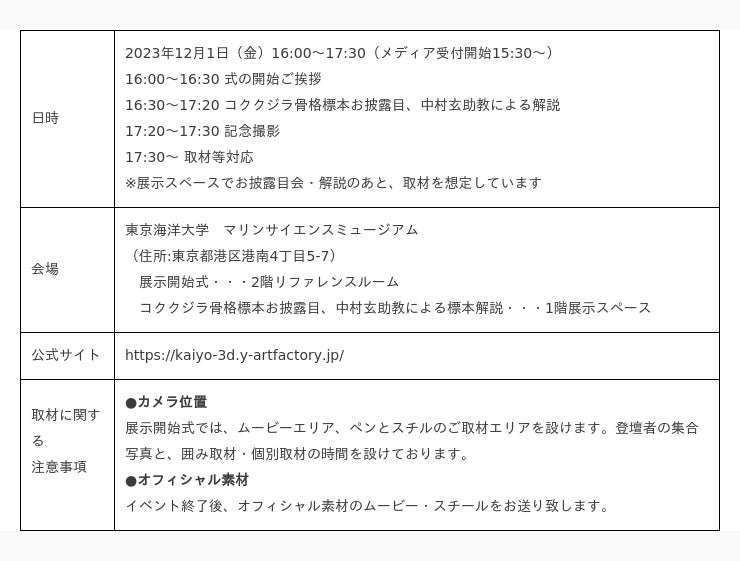 | 日時 | 2023年12月1日（金）16:00～17:30（メディア受付開始15:30～） 16:00～16:30 式の開始ご挨拶 16:30～17:20 コククジラ骨格標本お披露目、中村玄助教による解説 17:20～17:30 記念撮影 17:30～ 取材等対応 ※展示スペースでお披露目会・解説のあと、取材を想定しています |
|---|---|
| 会場 | 東京海洋大学　マリンサイエンスミュージアム （住所:東京都港区港南4丁目5-7） 展示開始式・・・2階リファレンスルーム コククジラ骨格標本お披露目、中村玄助教による標本解説・・・1階展示スペース |
| 公式サイト | https://kaiyo-3d.y-artfactory.jp/ |
| 取材に関する注意事項 | ●カメラ位置 展示開始式では、ムービーエリア、ペンとスチルのご取材エリアを設けます。登壇者の集合写真と、囲み取材・個別取材の時間を設けております。 ●オフィシャル素材 イベント終了後、オフィシャル素材のムービー・スチールをお送り致します。 |